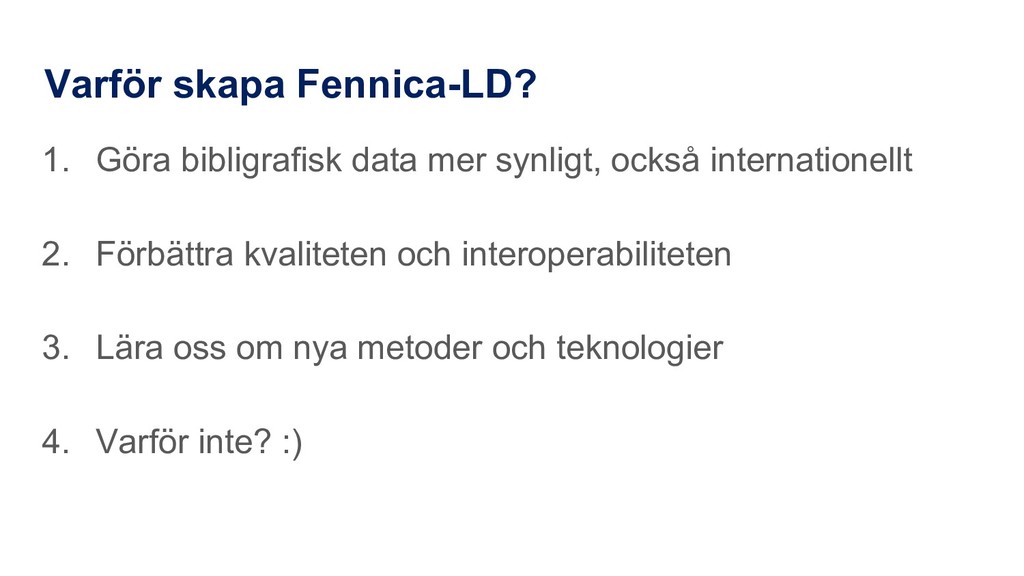 Varför skapa Fennica-LD?

1. Göra bibligrafisk data mer synligt, också internationellt

2. Förbättra kvaliteten och interoperabiliteten

3. Lära oss om nya metoder och teknologier

4. Varför inte? :)